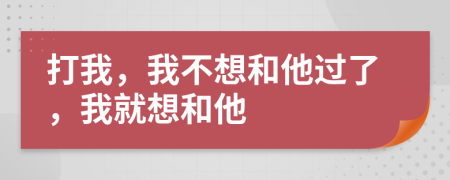 打我，我不想和他过了，我就想和他